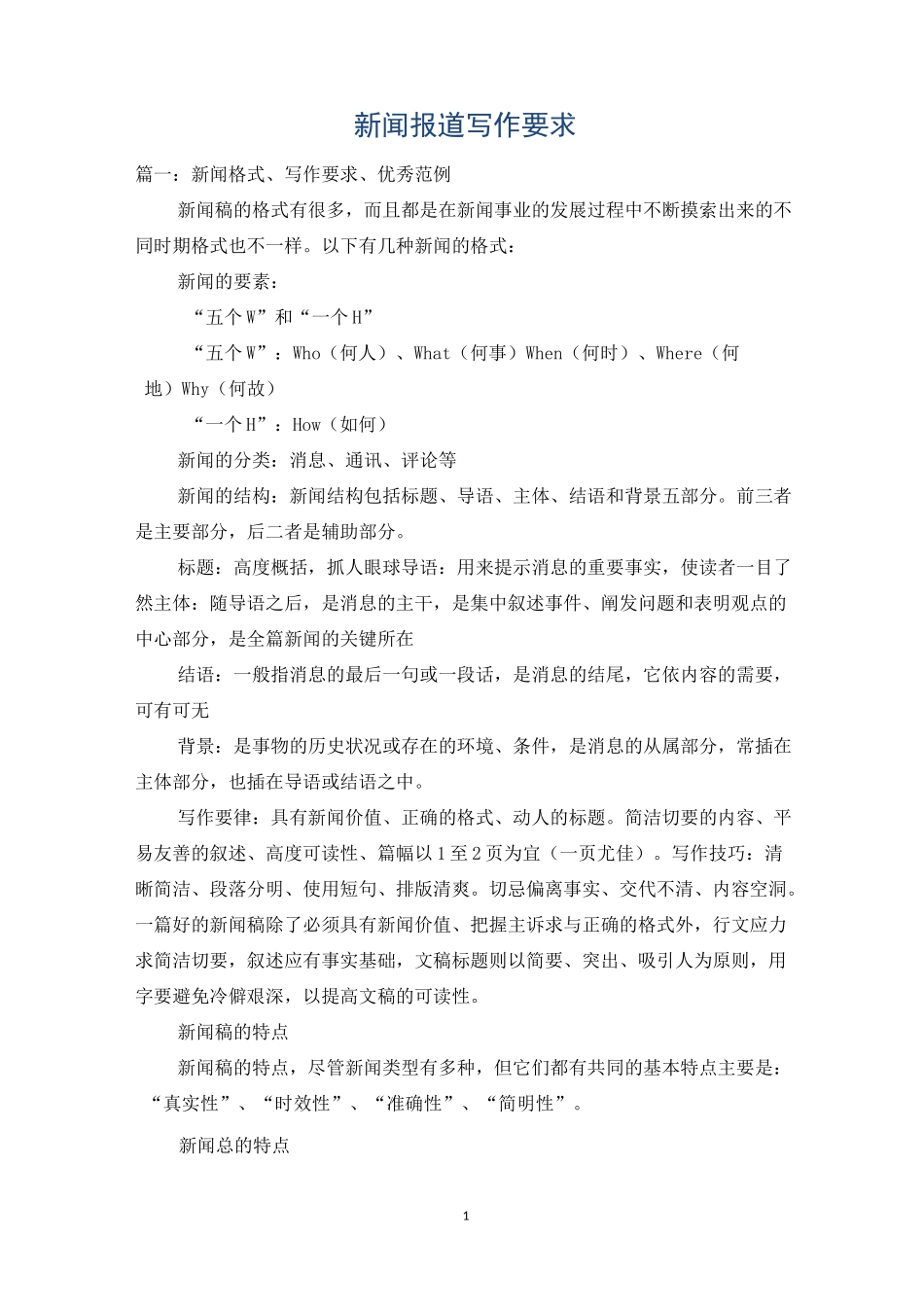 新闻报道写作要求

篇一：新闻格式、写作要求、优秀范例

新闻稿的格式有很多，而且都是在新闻事业的发展过程中不断摸索出来的不同时期格式也不一样。以下有几种新闻的格式：

新闻的要素：

“五个W”和“一个H”

“五个W”：Who（何人）、What（何事）When（何时）、Where（何地）Why（何故）

“一个H”：How（如何）

新闻的分类：消息、通讯、评论等

新闻的结构：新闻结构包括标题、导语、主体、结语和背景五部分。前三者是主要部分，后二者是辅助部分。

标题：高度概括，抓人眼球导语：用来提示消息的重要事实，使读者一目了然主体：随导语之后，是消息的主干，是集中叙述事件、阐发问题和表明观点的中心部分，是全篇新闻的关键所在

结语：一般指消息的最后一句或一段话，是消息的结尾，它依内容的需要，可有可无

背景：是事物的历史状况或存在的环境、条件，是消息的从属部分，常插在主体部分，也插在导语或结语之中。

写作要律：具有新闻价值、正确的格式、动人的标题。简洁切要的内容、平易友善的叙述、高度可读性、篇幅以1至2页为宜（一页尤佳）。写作技巧：清晰简洁、段落分明、使用短句、排版清爽。切忌偏离事实、交代不清、内容空洞。一篇好的新闻稿除了必须具有新闻价值、把握主诉求与正确的格式外，行文应力求简洁切要，叙述应有事实基础，文稿标题则以简要、突出、吸引人为原则，用字要避免冷僻艰深，以提高文稿的可读性。

新闻稿的特点

新闻稿的特点，尽管新闻类型有多种，但它们都有共同的基本特点主要是：“真实性”、“时效性”、“准确性”、“简明性”。

新闻总的特点

1